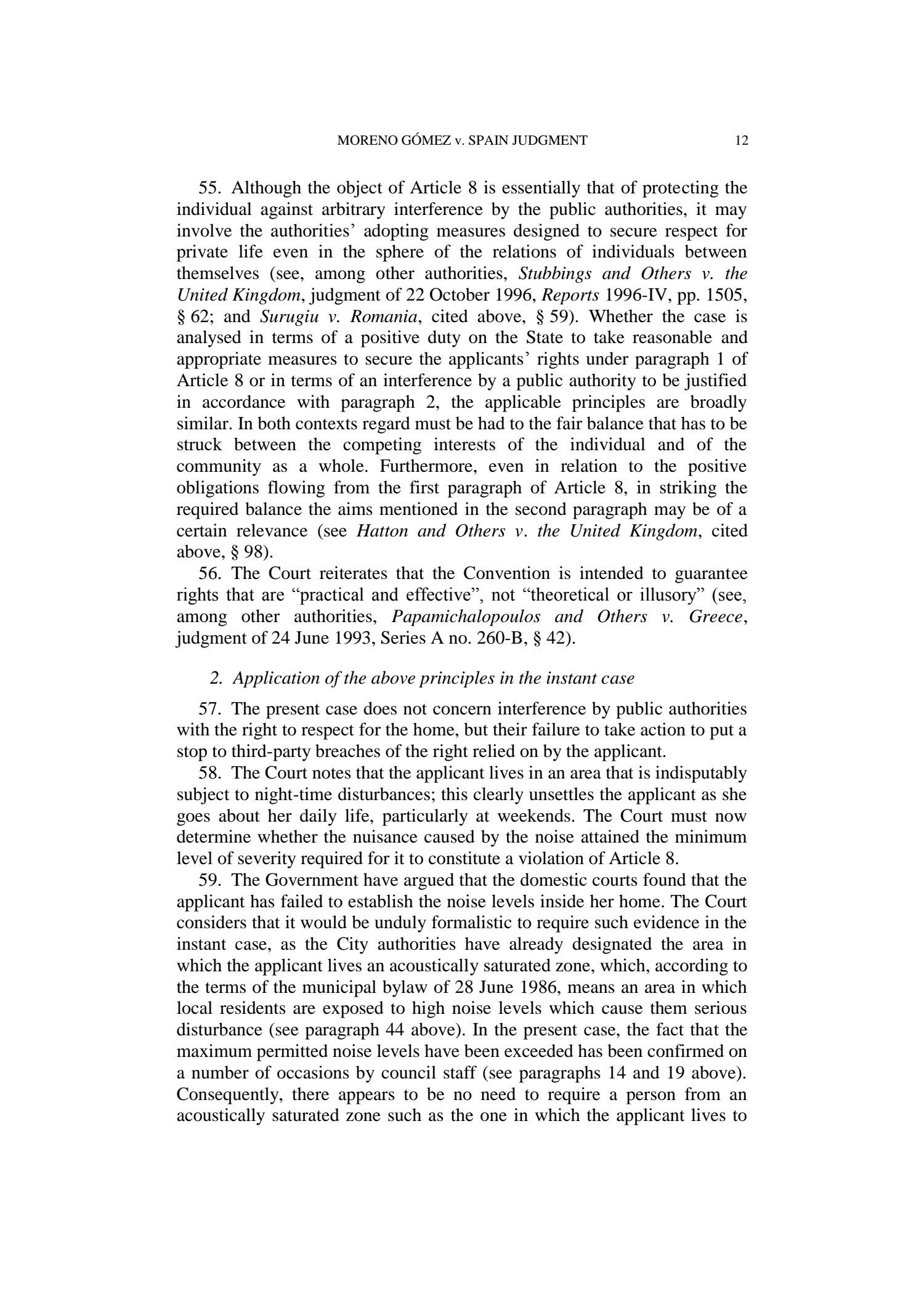 MORENO GÓMEZ v. SPAIN JUDGMENT 12

55. Although the object of Article 8 is essentially that of protecting the individual against arbitrary interference by the public authorities, it may involve the authorities' adopting measures designed to secure respect for private life even in the sphere of the relations of individuals between themselves (see, among other authorities, Stubbings and Others v. the United Kingdom, judgment of 22 October 1996, Reports 1996-IV, pp. 1505, § 62; and Surugiu v. Romania, cited above, § 59). Whether the case is analysed in terms of a positive duty on the State to take reasonable and appropriate measures to secure the applicants' rights under paragraph 1 of Article 8 or in terms of an interference by a public authority to be justified in accordance with paragraph 2, the applicable principles are broadly similar. In both contexts regard must be had to the fair balance that has to be struck between the competing interests of the individual and of the community as a whole. Furthermore, even in relation to the positive obligations flowing from the first paragraph of Article 8, in striking the required balance the aims mentioned in the second paragraph may be of a certain relevance (see Hatton and Others v. the United Kingdom, cited above, § 98).

56. The Court reiterates that the Convention is intended to guarantee rights that are "practical and effective", not "theoretical or illusory" (see, among other authorities, Papamichalopoulos and Others v. Greece, judgment of 24 June 1993, Series A no. 260-B, § 42).

2. Application of the above principles in the instant case

57. The present case does not concern interference by public authorities with the right to respect for the home, but their failure to take action to put a stop to third-party breaches of the right relied on by the applicant.

58. The Court notes that the applicant lives in an area that is indisputably subject to night-time disturbances; this clearly unsettles the applicant as she goes about her daily life, particularly at weekends. The Court must now determine whether the nuisance caused by the noise attained the minimum level of severity required for it to constitute a violation of Article 8.

59. The Government have argued that the domestic courts found that the applicant has failed to establish the noise levels inside her home. The Court considers that it would be unduly formalistic to require such evidence in the instant case, as the City authorities have already designated the area in which the applicant lives an acoustically saturated zone, which, according to the terms of the municipal bylaw of 28 June 1986, means an area in which local residents are exposed to high noise levels which cause them serious disturbance (see paragraph 44 above). In the present case, the fact that the maximum permitted noise levels have been exceeded has been confirmed on a number of occasions by council staff (see paragraphs 14 and 19 above). Consequently, there appears to be no need to require a person from an acoustically saturated zone such as the one in which the applicant lives to